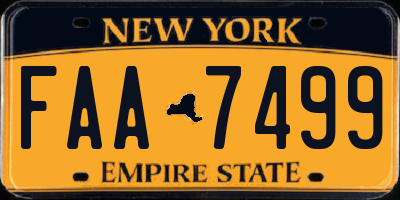 NEW YORK

FAA 7499

EMPIRE STATE